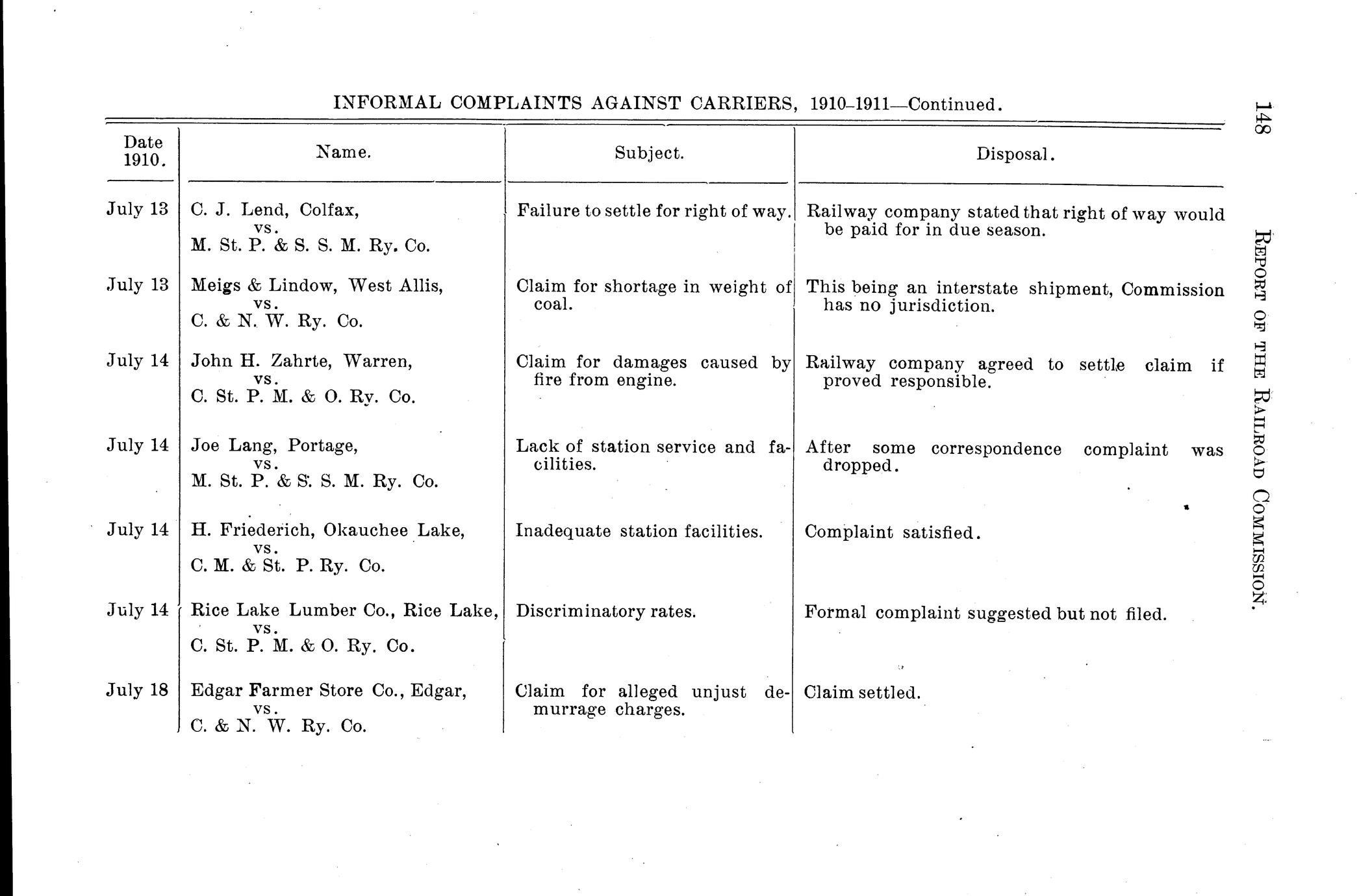 148

REPORT OF THE RAILROAD COMMISSION.

INFORMAL COMPLAINTS AGAINST CARRIERS, 1910–1911—Continued.

| Date 1910. | Name. | Subject. | Disposal. |
|---|---|---|---|
| July 13 | C. J. Lend, Colfax, vs. M. St. P. & S. S. M. Ry. Co. | Failure to settle for right of way. | Railway company stated that right of way would be paid for in due season. |
| July 13 | Meigs & Lindow, West Allis, vs. C. & N. W. Ry. Co. | Claim for shortage in weight of coal. | This being an interstate shipment, Commission has no jurisdiction. |
| July 14 | John H. Zahrte, Warren, vs. C. St. P. M. & O. Ry. Co. | Claim for damages caused by fire from engine. | Railway company agreed to settle claim if proved responsible. |
| July 14 | Joe Lang, Portage, vs. M. St. P. & S. S. M. Ry. Co. | Lack of station service and facilities. | After some correspondence complaint was dropped. |
| July 14 | H. Friederich, Okauchee Lake, vs. C. M. & St. P. Ry. Co. | Inadequate station facilities. | Complaint satisfied. |
| July 14 | Rice Lake Lumber Co., Rice Lake, vs. C. St. P. M. & O. Ry. Co. | Discriminatory rates. | Formal complaint suggested but not filed. |
| July 18 | Edgar Farmer Store Co., Edgar, vs. C. & N. W. Ry. Co. | Claim for alleged unjust demurrage charges. | Claim settled. |